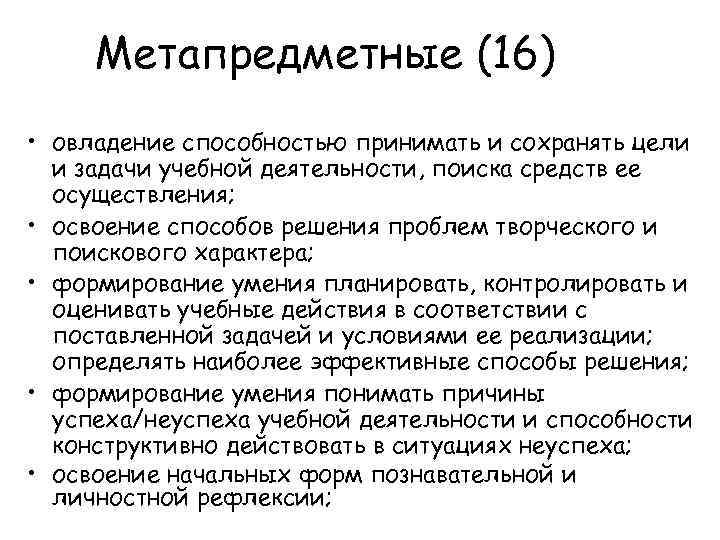 Метапредметные (16)

• овладение способностью принимать и сохранять цели и задачи учебной деятельности, поиска средств ее осуществления;
• освоение способов решения проблем творческого и поискового характера;
• формирование умения планировать, контролировать и оценивать учебные действия в соответствии с поставленной задачей и условиями ее реализации; определять наиболее эффективные способы решения;
• формирование умения понимать причины успеха/неуспеха учебной деятельности и способности конструктивно действовать в ситуациях неуспеха;
• освоение начальных форм познавательной и личностной рефлексии;